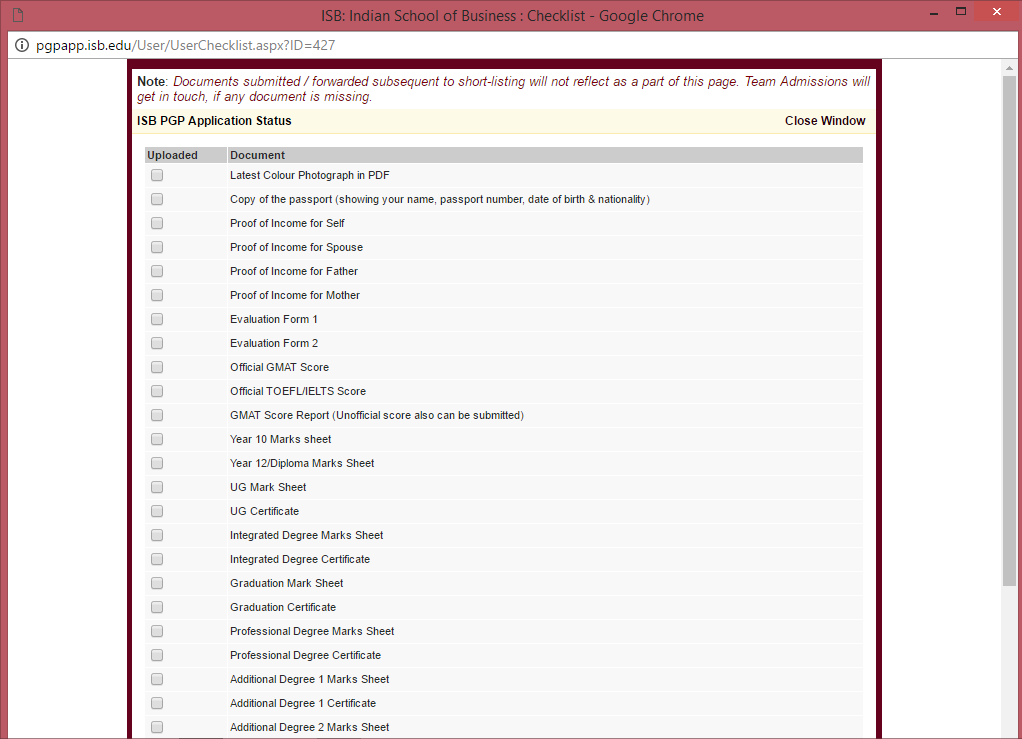 ISB: Indian School of Business : Checklist - Google Chrome

pgpapp.isb.edu/User/UserChecklist.aspx?ID=427

Note: Documents submitted / forwarded subsequent to short-listing will not reflect as a part of this page. Team Admissions will get in touch, if any document is missing.

ISB PGP Application Status

Close Window

| Uploaded | Document |
|---|---|
| | Latest Colour Photograph in PDF |
| | Copy of the passport (showing your name, passport number, date of birth & nationality) |
| | Proof of Income for Self |
| | Proof of Income for Spouse |
| | Proof of Income for Father |
| | Proof of Income for Mother |
| | Evaluation Form 1 |
| | Evaluation Form 2 |
| | Official GMAT Score |
| | Official TOEFL/IELTS Score |
| | GMAT Score Report (Unofficial score also can be submitted) |
| | Year 10 Marks sheet |
| | Year 12/Diploma Marks Sheet |
| | UG Mark Sheet |
| | UG Certificate |
| | Integrated Degree Marks Sheet |
| | Integrated Degree Certificate |
| | Graduation Mark Sheet |
| | Graduation Certificate |
| | Professional Degree Marks Sheet |
| | Professional Degree Certificate |
| | Additional Degree 1 Marks Sheet |
| | Additional Degree 1 Certificate |
| | Additional Degree 2 Marks Sheet |